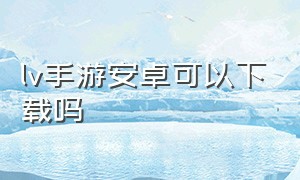 lv手游安卓可以下载吗